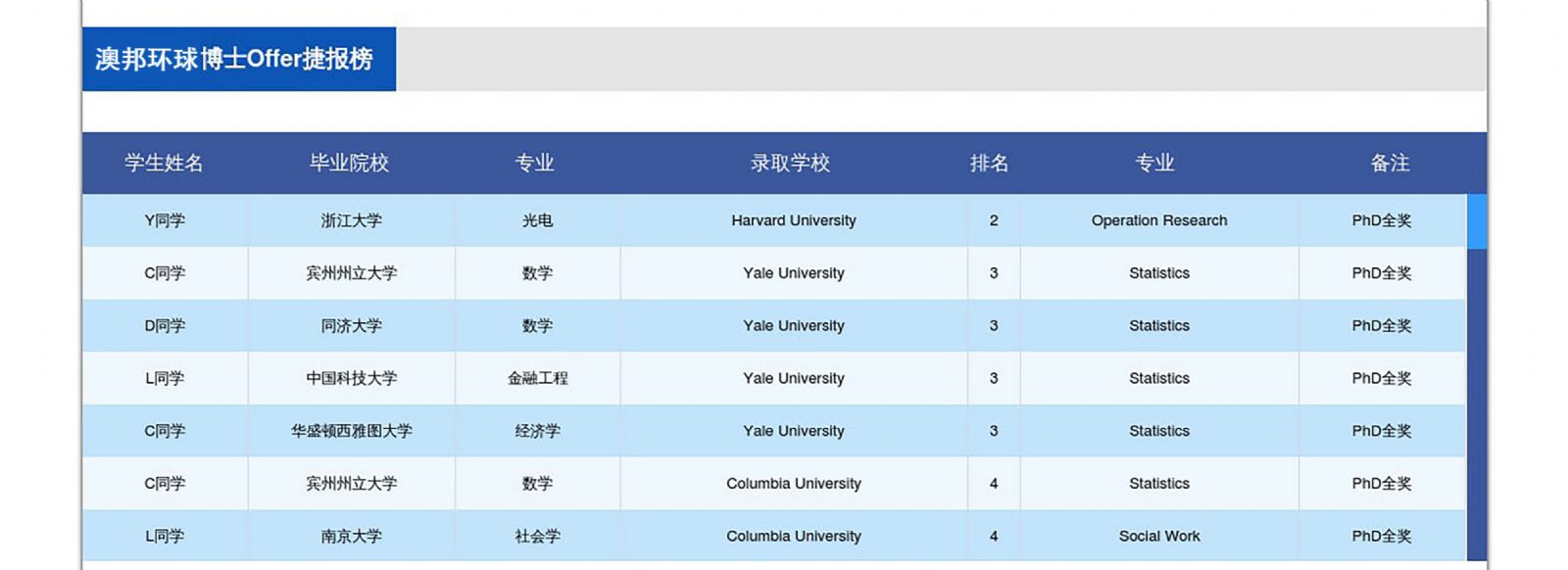 澳邦环球博士Offer捷报榜

| 学生姓名 | 毕业院校 | 专业 | 录取学校 | 排名 | 专业 | 备注 |
|---|---|---|---|---|---|---|
| Y同学 | 浙江大学 | 光电 | Harvard University | 2 | Operation Research | PhD全奖 |
| C同学 | 宾州州立大学 | 数学 | Yale University | 3 | Statistics | PhD全奖 |
| D同学 | 同济大学 | 数学 | Yale University | 3 | Statistics | PhD全奖 |
| L同学 | 中国科技大学 | 金融工程 | Yale University | 3 | Statistics | PhD全奖 |
| C同学 | 华盛顿西雅图大学 | 经济学 | Yale University | 3 | Statistics | PhD全奖 |
| C同学 | 宾州州立大学 | 数学 | Columbia University | 4 | Statistics | PhD全奖 |
| L同学 | 南京大学 | 社会学 | Columbia University | 4 | Social Work | PhD全奖 |